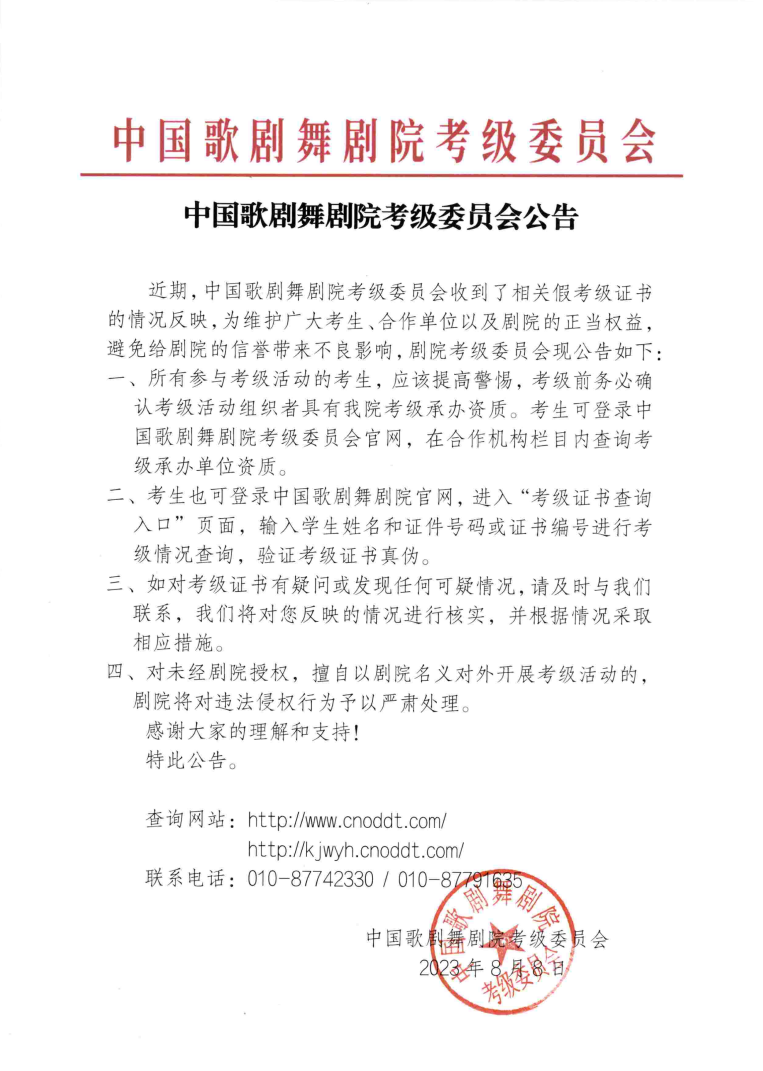 中国歌剧舞剧院考级委员会

中国歌剧舞剧院考级委员会公告

近期，中国歌剧舞剧院考级委员会收到了相关假考级证书的情况反映，为维护广大考生、合作单位以及剧院的正当权益，避免给剧院的信誉带来不良影响，剧院考级委员会现公告如下：

一、所有参与考级活动的考生，应该提高警惕，考级前务必确认考级活动组织者具有我院考级承办资质。考生可登录中国歌剧舞剧院考级委员会官网，在合作机构栏目内查询考级承办单位资质。

二、考生也可登录中国歌剧舞剧院官网，进入“考级证书查询入口”页面，输入学生姓名和证件号码或证书编号进行考级情况查询，验证考级证书真伪。

三、如对考级证书有疑问或发现任何可疑情况，请及时与我们联系，我们将对您反映的情况进行核实，并根据情况采取相应措施。

四、对未经剧院授权，擅自以剧院名义对外开展考级活动的，剧院将对违法侵权行为予以严肃处理。

感谢大家的理解和支持！

特此公告。

查询网站：http://www.cnoddt.com/
http://kjwyh.cnoddt.com/
联系电话：010-87742330 / 010-87791635

中国歌剧舞剧院考级委员会
2023年8月8日

中国歌剧舞剧院考级委员会